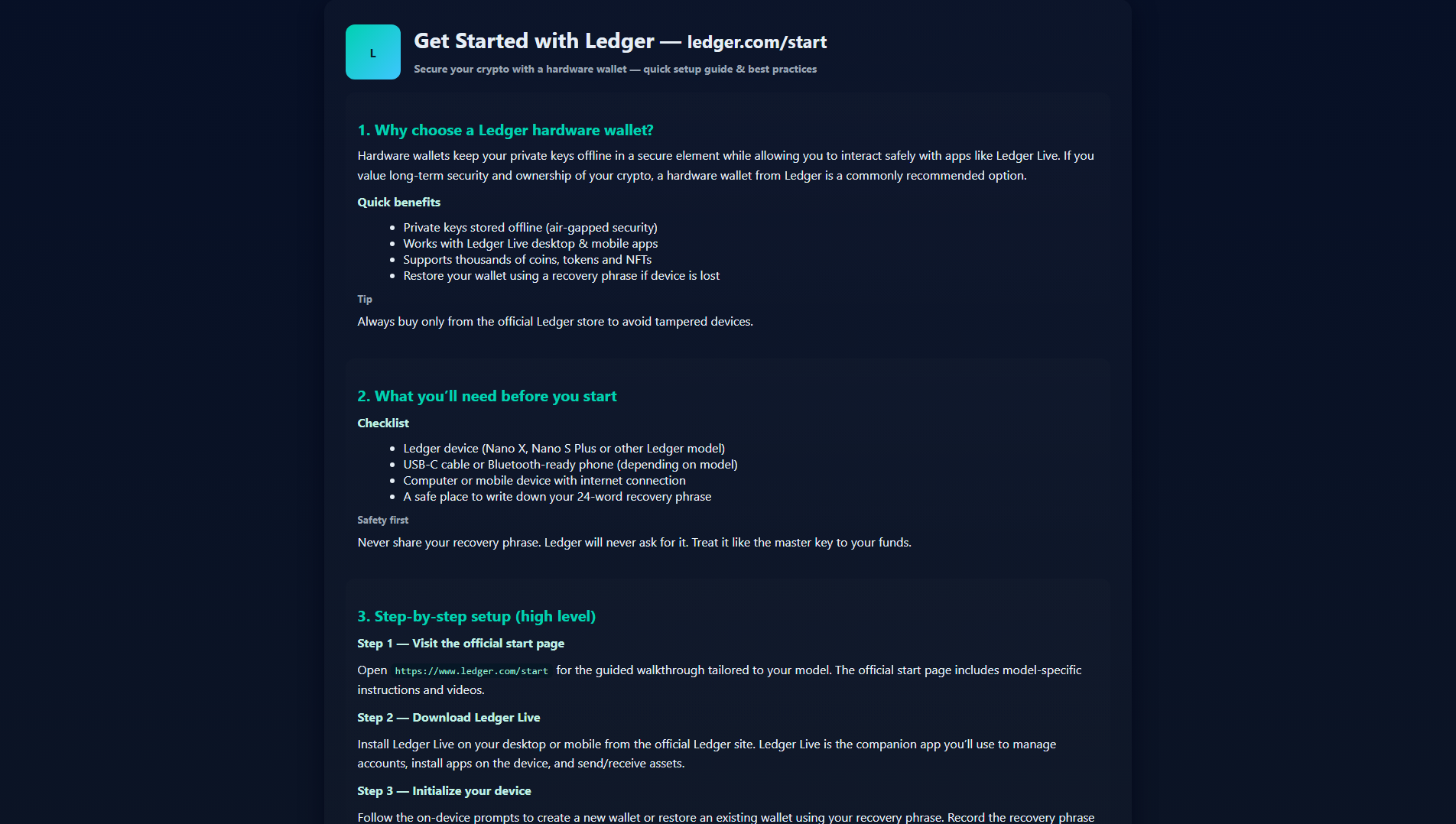 L

Get Started with Ledger — ledger.com/start

Secure your crypto with a hardware wallet — quick setup guide & best practices

1. Why choose a Ledger hardware wallet?

Hardware wallets keep your private keys offline in a secure element while allowing you to interact safely with apps like Ledger Live. If you value long-term security and ownership of your crypto, a hardware wallet from Ledger is a commonly recommended option.

Quick benefits

- Private keys stored offline (air-gapped security)
- Works with Ledger Live desktop & mobile apps
- Supports thousands of coins, tokens and NFTs
- Restore your wallet using a recovery phrase if device is lost

Tip

Always buy only from the official Ledger store to avoid tampered devices.

2. What you'll need before you start

Checklist

- Ledger device (Nano X, Nano S Plus or other Ledger model)
- USB-C cable or Bluetooth-ready phone (depending on model)
- Computer or mobile device with internet connection
- A safe place to write down your 24-word recovery phrase

Safety first

Never share your recovery phrase. Ledger will never ask for it. Treat it like the master key to your funds.

3. Step-by-step setup (high level)

Step 1 — Visit the official start page

Open https://www.ledger.com/start for the guided walkthrough tailored to your model. The official start page includes model-specific instructions and videos.

Step 2 — Download Ledger Live

Install Ledger Live on your desktop or mobile from the official Ledger site. Ledger Live is the companion app you'll use to manage accounts, install apps on the device, and send/receive assets.

Step 3 — Initialize your device

Follow the on-device prompts to create a new wallet or restore an existing wallet using your recovery phrase. Record the recovery phrase